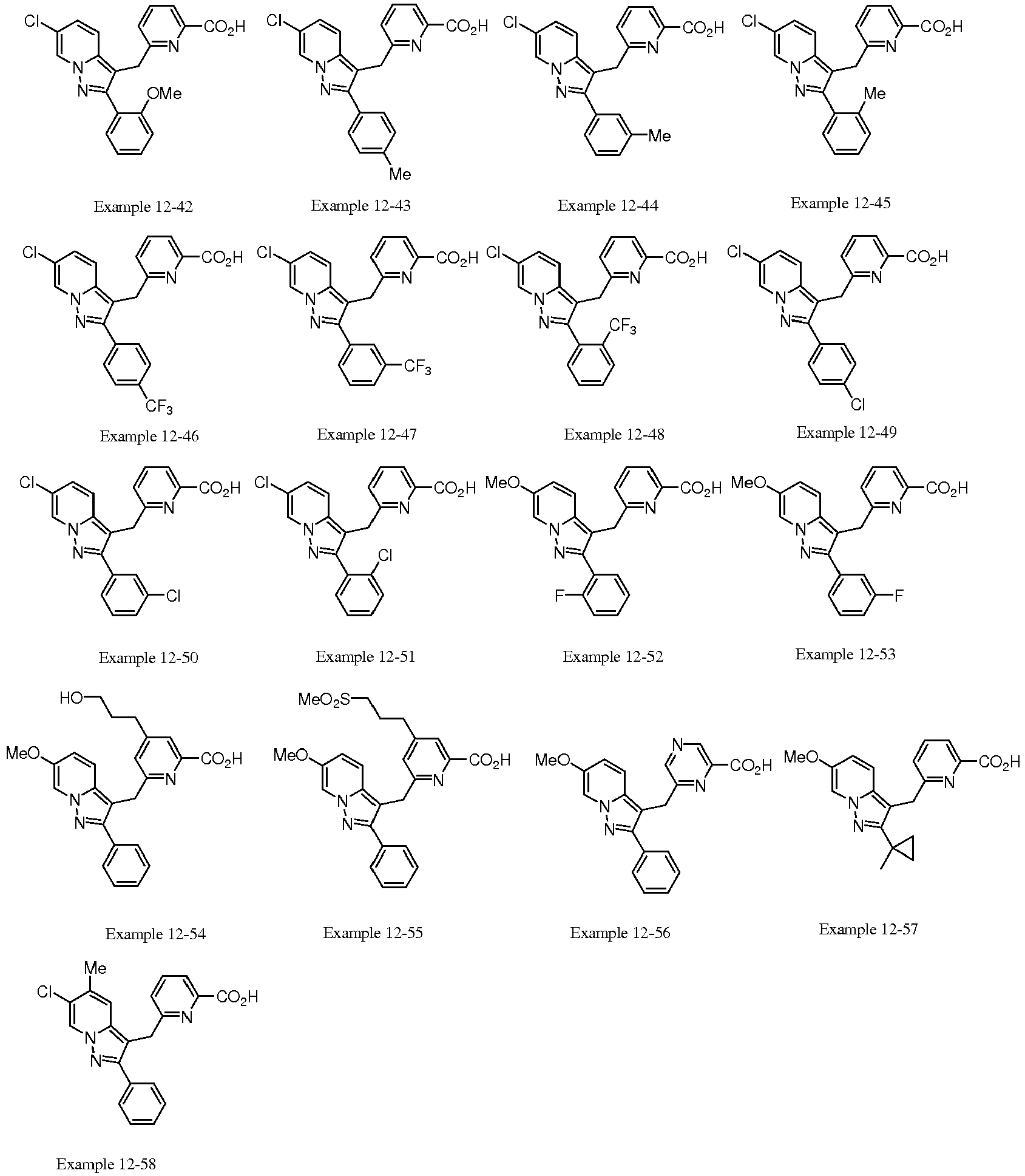 Cl $CO_2H$ N N N OMe

Example 12-42

Cl $CO_2H$ N N N Me

Example 12-43

Cl $CO_2H$ N N N Me

Example 12-44

Cl $CO_2H$ N N N Me

Example 12-45

Cl $CO_2H$ N N N $CF_3$

Example 12-46

Cl $CO_2H$ N N N $CF_3$

Example 12-47

Cl $CO_2H$ N N N $CF_3$

Example 12-48

Cl $CO_2H$ N N N Cl

Example 12-49

Cl $CO_2H$ N N N Cl

Example 12-50

Cl $CO_2H$ N N N Cl

Example 12-51

MeO $CO_2H$ N N N F

Example 12-52

MeO $CO_2H$ N N N F

Example 12-53

HO MeO $CO_2H$ N N N

Example 12-54

$MeO_2S$ MeO $CO_2H$ N N N

Example 12-55

MeO N $CO_2H$ N N N

Example 12-56

MeO $CO_2H$ N N N

Example 12-57

Me Cl $CO_2H$ N N N

Example 12-58